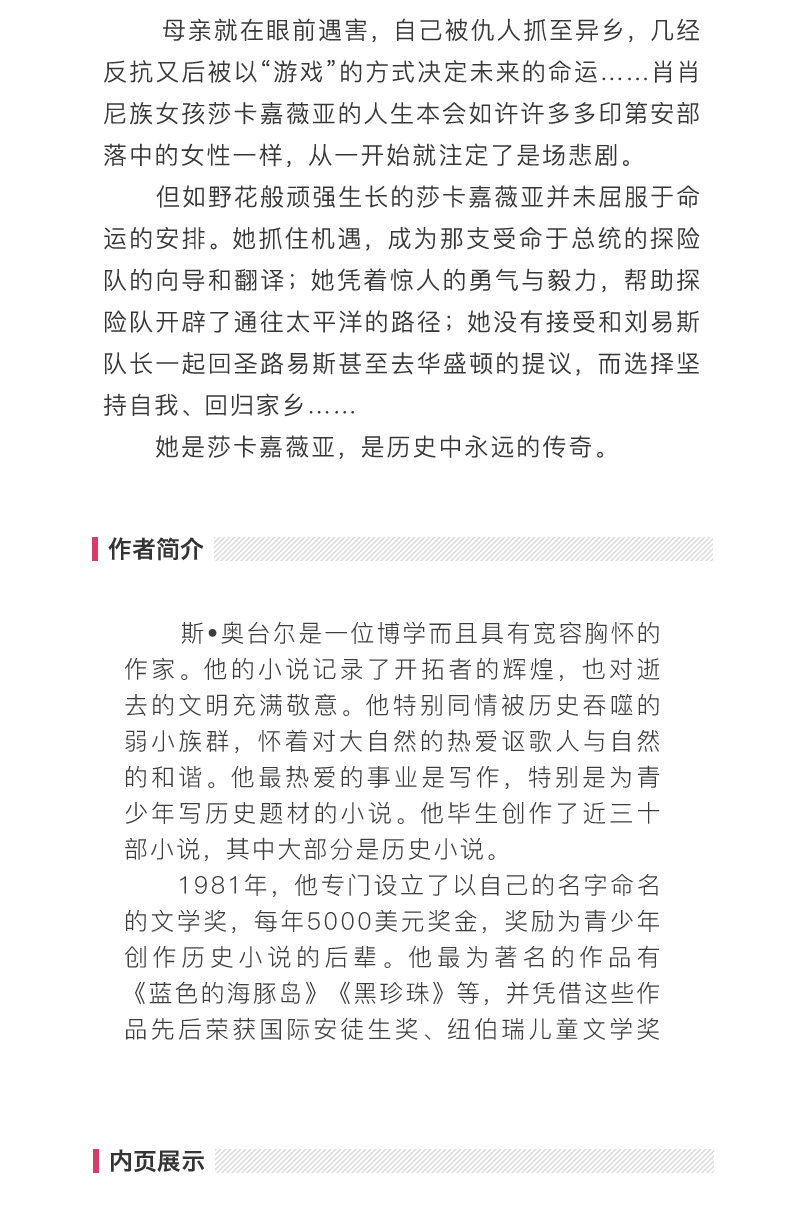 母亲就在眼前遇害，自己被仇人抓至异乡，几经反抗又后被以“游戏”的方式决定未来的命运……肖肖尼族女孩莎卡嘉薇亚的人生本会如许许多多印第安部落中的女性一样，从一开始就注定了是场悲剧。

但如野花般顽强生长的莎卡嘉薇亚并未屈服于命运的安排。她抓住机遇，成为那支受命于总统的探险队的向导和翻译；她凭着惊人的勇气与毅力，帮助探险队开辟了通往太平洋的路径；她没有接受和刘易斯队长一起回圣路易斯甚至去华盛顿的提议，而选择坚持自我、回归家乡……

她是莎卡嘉薇亚，是历史中永远的传奇。

作者简介

斯•奥台尔是一位博学而且具有宽容胸怀的作家。他的小说记录了开拓者的辉煌，也对逝去的文明充满敬意。他特别同情被历史吞噬的弱小族群，怀着对大自然的热爱讴歌人与自然的和谐。他最热爱的事业是写作，特别是为青少年写历史题材的小说。他毕生创作了近三十部小说，其中大部分是历史小说。

1981年，他专门设立了以自己的名字命名的文学奖，每年5000美元奖金，奖励为青少年创作历史小说的后辈。他最为著名的作品有《蓝色的海豚岛》《黑珍珠》等，并凭借这些作品先后荣获国际安徒生奖、纽伯瑞儿童文学奖

内页展示